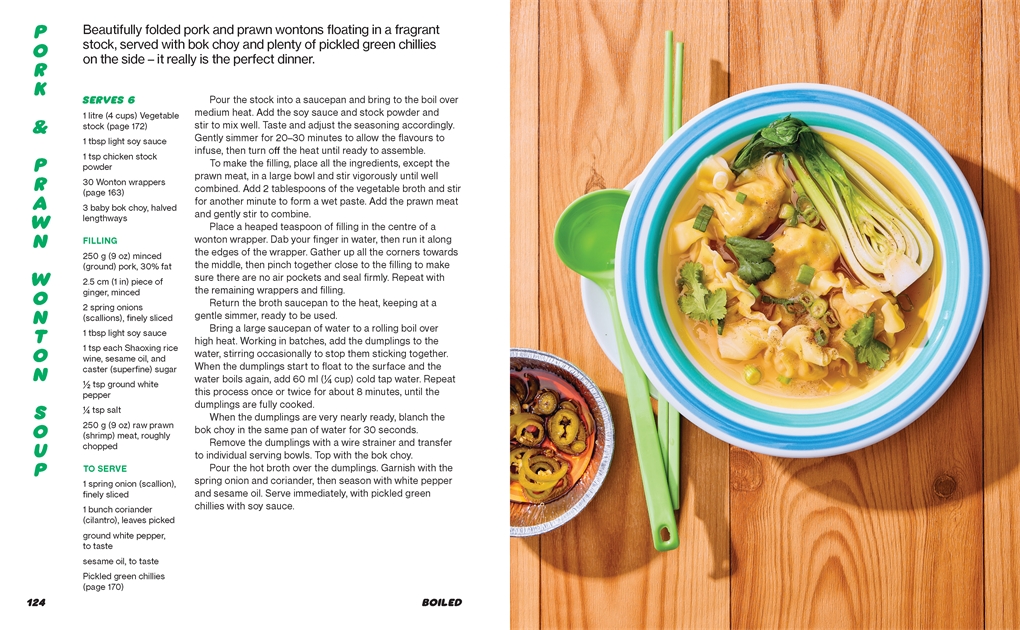 PORK & PRAWN WONTON SOUP

Beautifully folded pork and prawn wontons floating in a fragrant stock, served with bok choy and plenty of pickled green chillies on the side – it really is the perfect dinner.

SERVES 6

1 litre (4 cups) Vegetable stock (page 172)

1 tbsp light soy sauce

1 tsp chicken stock powder

30 Wonton wrappers (page 163)

3 baby bok choy, halved lengthways

FILLING

250 g (9 oz) minced (ground) pork, 30% fat

2.5 cm (1 in) piece of ginger, minced

2 spring onions (scallions), finely sliced

1 tbsp light soy sauce

1 tsp each Shaoxing rice wine, sesame oil, and caster (superfine) sugar

½ tsp ground white pepper

¼ tsp salt

250 g (9 oz) raw prawn (shrimp) meat, roughly chopped

TO SERVE

1 spring onion (scallion), finely sliced

1 bunch coriander (cilantro), leaves picked

ground white pepper, to taste

sesame oil, to taste

Pickled green chillies (page 170)

Pour the stock into a saucepan and bring to the boil over medium heat. Add the soy sauce and stock powder and stir to mix well. Taste and adjust the seasoning accordingly. Gently simmer for 20–30 minutes to allow the flavours to infuse, then turn off the heat until ready to assemble.

To make the filling, place all the ingredients, except the prawn meat, in a large bowl and stir vigorously until well combined. Add 2 tablespoons of the vegetable broth and stir for another minute to form a wet paste. Add the prawn meat and gently stir to combine.

Place a heaped teaspoon of filling in the centre of a wonton wrapper. Dab your finger in water, then run it along the edges of the wrapper. Gather up all the corners towards the middle, then pinch together close to the filling to make sure there are no air pockets and seal firmly. Repeat with the remaining wrappers and filling.

Return the broth saucepan to the heat, keeping at a gentle simmer, ready to be used.

Bring a large saucepan of water to a rolling boil over high heat. Working in batches, add the dumplings to the water, stirring occasionally to stop them sticking together. When the dumplings start to float to the surface and the water boils again, add 60 ml (¼ cup) cold tap water. Repeat this process once or twice for about 8 minutes, until the dumplings are fully cooked.

When the dumplings are very nearly ready, blanch the bok choy in the same pan of water for 30 seconds.

Remove the dumplings with a wire strainer and transfer to individual serving bowls. Top with the bok choy.

Pour the hot broth over the dumplings. Garnish with the spring onion and coriander, then season with white pepper and sesame oil. Serve immediately, with pickled green chillies with soy sauce.

124

BOILED